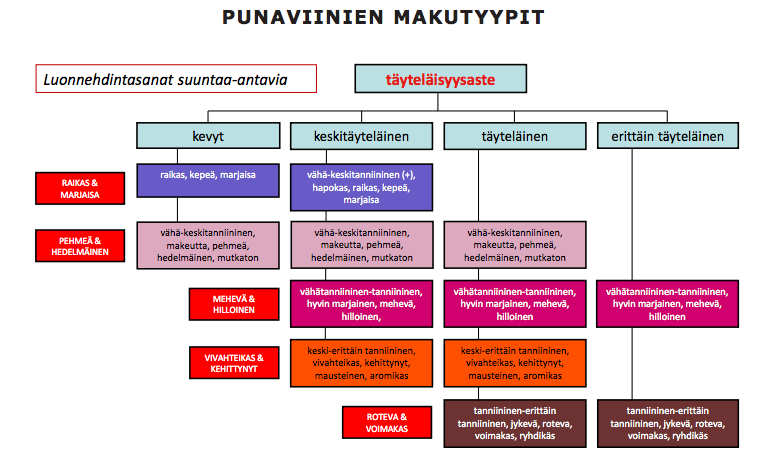 PUNAVIINIEN MAKUTYYPIT

Luonnehdintasanat suuntaa-antavia

täyteläisyysaste

kevyt

keskitäyteläinen

täyteläinen

erittäin täyteläinen

RAIKAS & MARJAISA

raikas, kepeä, marjaisa

vähä-keskitanniininen (+), hapokas, raikas, kepeä, marjaisa

PEHMEÄ & HEDELMÄINEN

vähä-keskitanniininen, makeutta, pehmeä, hedelmäinen, mutkaton

vähä-keskitanniininen, makeutta, pehmeä, hedelmäinen, mutkaton

vähä-keskitanniininen, makeutta, pehmeä, hedelmäinen, mutkaton

MEHEVÄ & HILLOINEN

vähätanniininen-tanniininen, hyvin marjainen, mehevä, hilloinen,

vähätanniininen-tanniininen, hyvin marjainen, mehevä, hilloinen

vähätanniininen-tanniininen, hyvin marjainen, mehevä, hilloinen

VIVAHTEIKAS & KEHITTYNYT

keski-erittäin tanniininen, vivahteikas, kehittynyt, mausteinen, aromikas

keski-erittäin tanniininen, vivahteikas, kehittynyt, mausteinen, aromikas

ROTEVA & VOIMAKAS

tanniininen-erittäin tanniininen, jykevä, roteva, voimakas, ryhdikäs

tanniininen-erittäin tanniininen, jykevä, roteva, voimakas, ryhdikäs